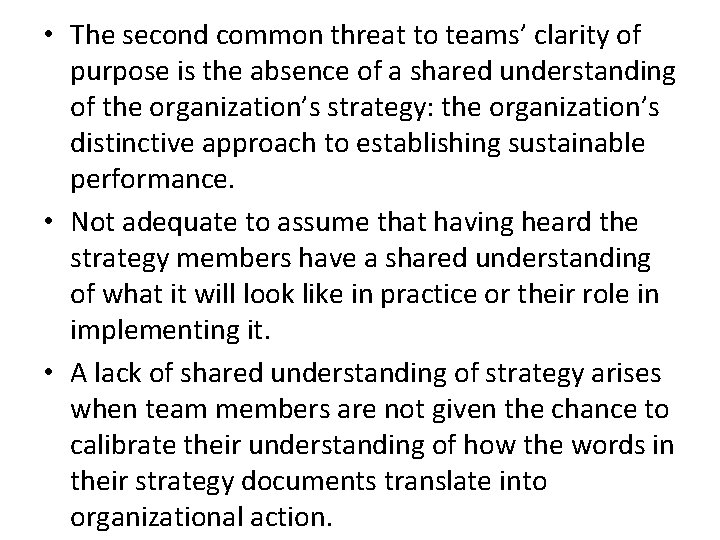 • The second common threat to teams' clarity of purpose is the absence of a shared understanding of the organization's strategy: the organization's distinctive approach to establishing sustainable performance.

• Not adequate to assume that having heard the strategy members have a shared understanding of what it will look like in practice or their role in implementing it.

• A lack of shared understanding of strategy arises when team members are not given the chance to calibrate their understanding of how the words in their strategy documents translate into organizational action.